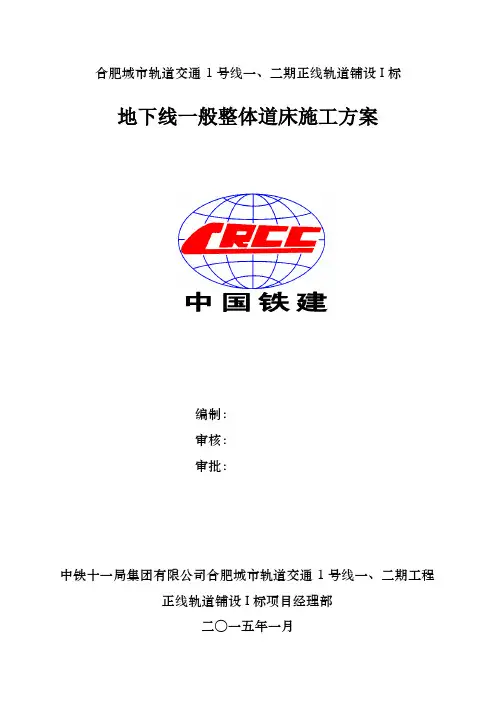 合肥城市轨道交通 1 号线一、二期正线轨道铺设 I 标

地下线一般整体道床施工方案

CRCC

中国铁建

编制：

审核：

审批：

中铁十一局集团有限公司合肥城市轨道交通 1 号线一、二期工程

正线轨道铺设 I 标项目经理部

二〇一五年一月